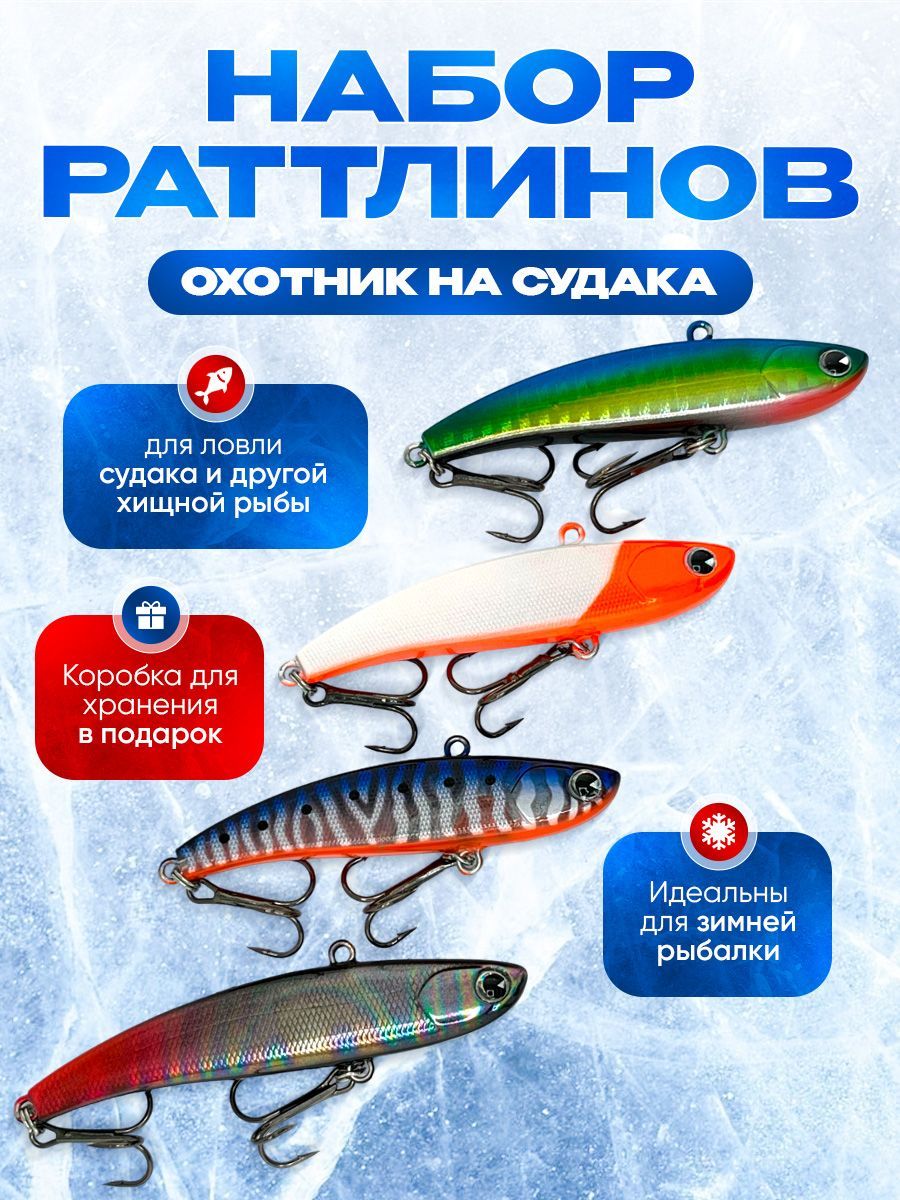 НАБОР РАТТЛИНОВ

ОХОТНИК НА СУДАКА

для ловли судака и другой хищной рыбы

Коробка для хранения в подарок

Идеальны для зимней рыбалки